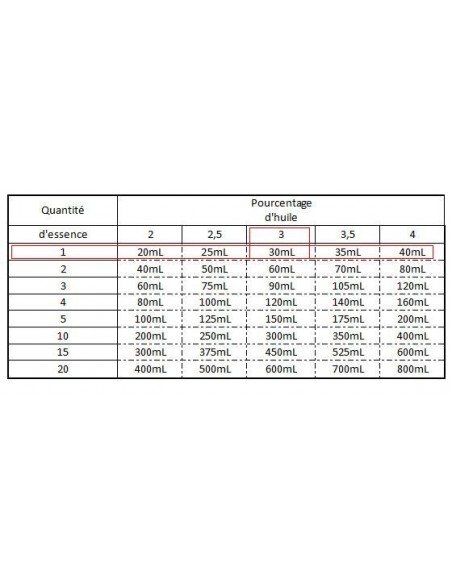 | Quantité | Pourcentage d'huile | | | | |
|---|---|---|---|---|---|
| d'essence | 2 | 2,5 | 3 | 3,5 | 4 |
| 1 | 20mL | 25mL | 30mL | 35mL | 40mL |
| 2 | 40mL | 50mL | 60mL | 70mL | 80mL |
| 3 | 60mL | 75mL | 90mL | 105mL | 120mL |
| 4 | 80mL | 100mL | 120mL | 140mL | 160mL |
| 5 | 100mL | 125mL | 150mL | 175mL | 200mL |
| 10 | 200mL | 250mL | 300mL | 350mL | 400mL |
| 15 | 300mL | 375mL | 450mL | 525mL | 600mL |
| 20 | 400mL | 500mL | 600mL | 700mL | 800mL |